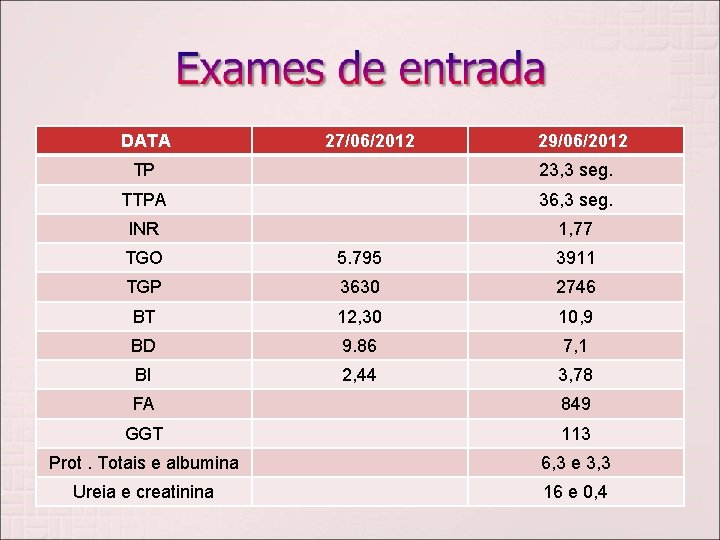 Exames de entrada

| DATA | 27/06/2012 | 29/06/2012 |
|---|---|---|
| TP | | 23,3 seg. |
| TTPA | | 36,3 seg. |
| INR | | 1,77 |
| TGO | 5.795 | 3911 |
| TGP | 3630 | 2746 |
| BT | 12,30 | 10,9 |
| BD | 9.86 | 7,1 |
| BI | 2,44 | 3,78 |
| FA | | 849 |
| GGT | | 113 |
| Prot . Totais e albumina | | 6,3 e 3,3 |
| Ureia e creatinina | | 16 e 0,4 |